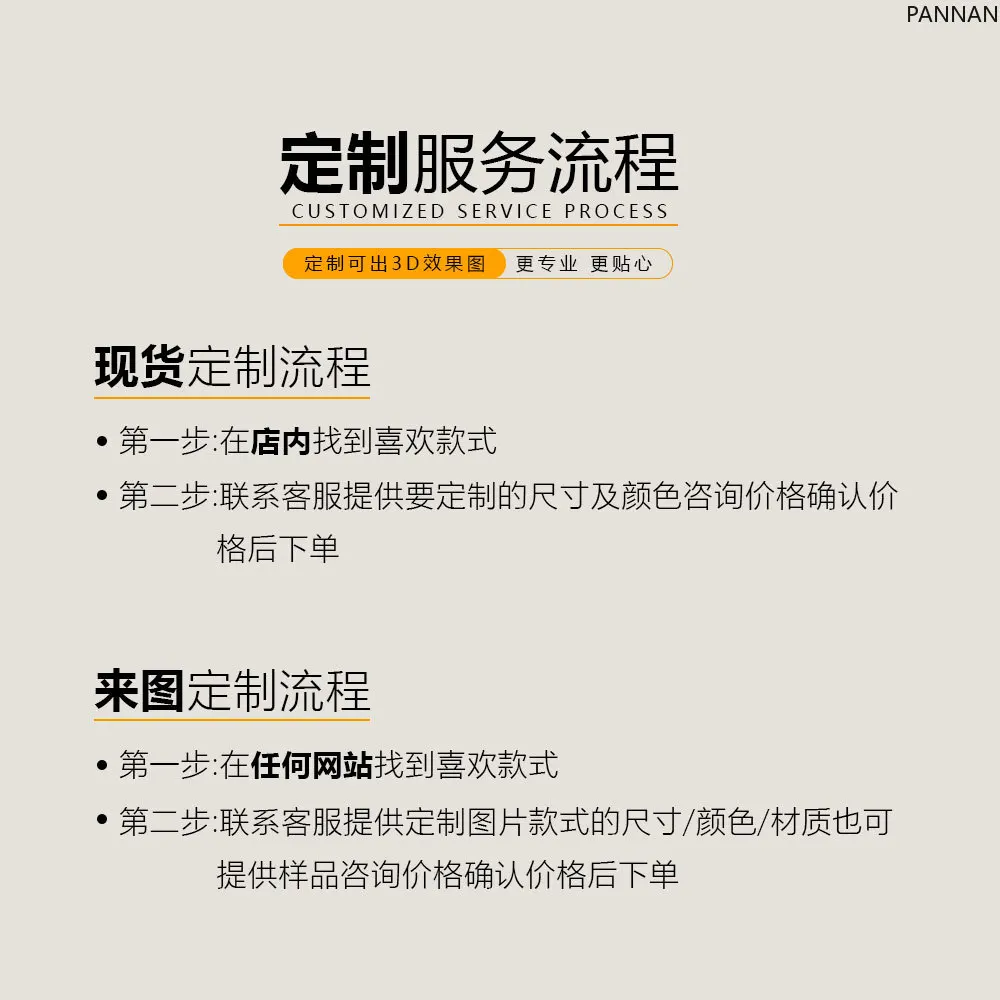 PANNAN

定制服务流程
CUSTOMIZED SERVICE PROCESS

定制可出3D效果图 更专业 更贴心

现货定制流程

• 第一步:在店内找到喜欢款式

• 第二步:联系客服提供要定制的尺寸及颜色咨询价格确认价格后下单

来图定制流程

• 第一步:在任何网站找到喜欢款式

• 第二步:联系客服提供定制图片款式的尺寸/颜色/材质也可提供样品咨询价格确认价格后下单